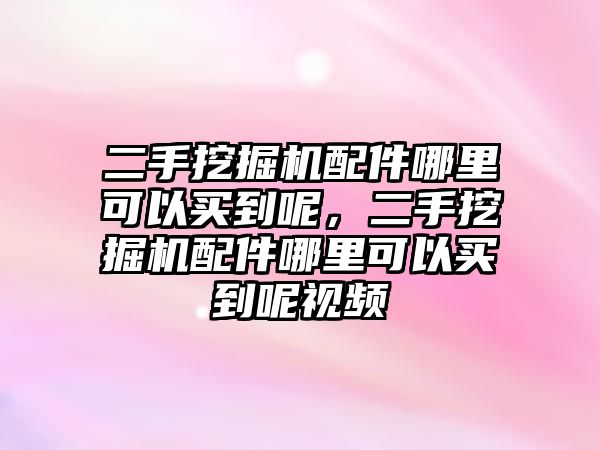 二手挖掘机配件哪里可以买到呢，二手挖掘机配件哪里可以买到呢视频